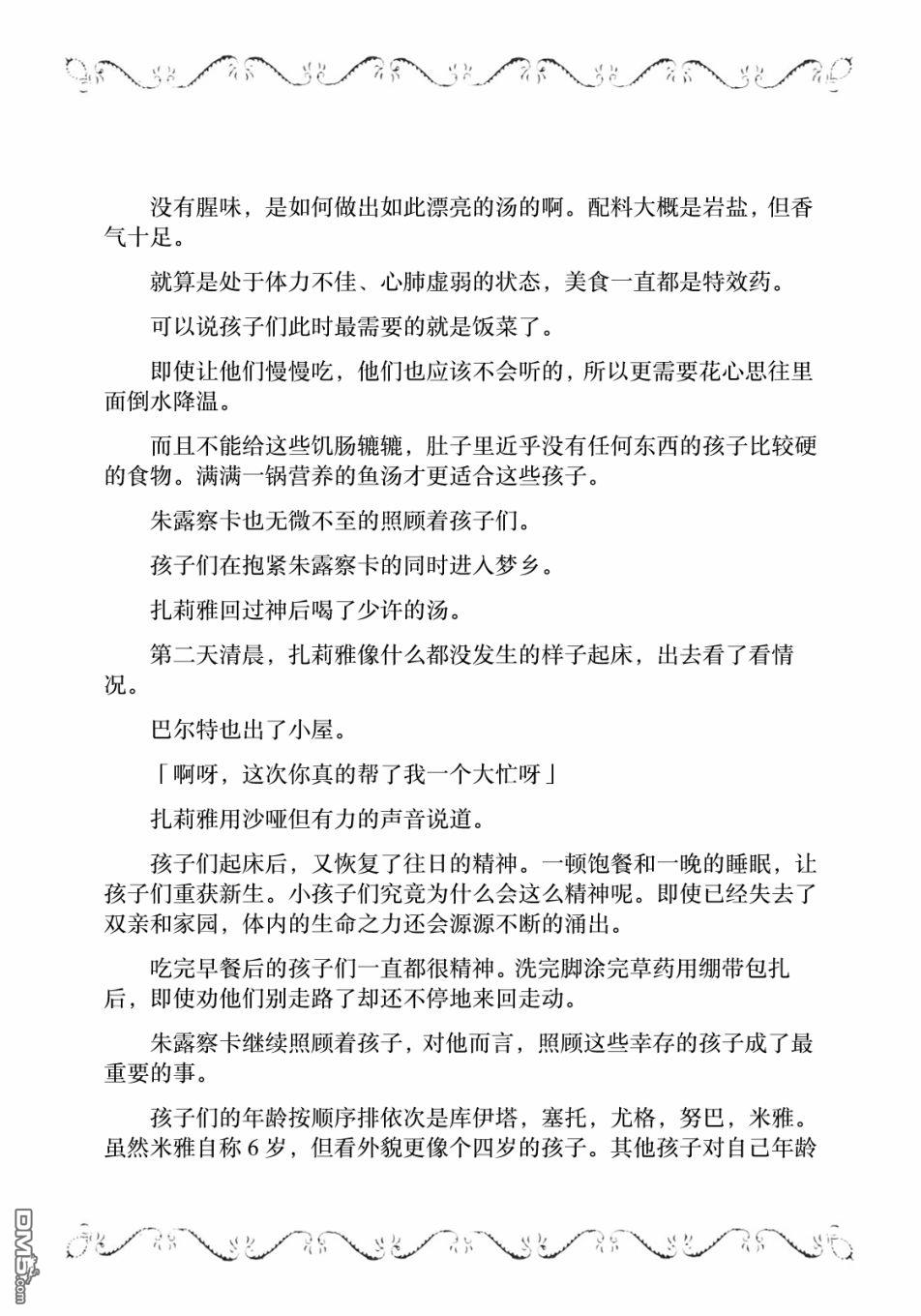 没有腥味，是如何做出如此漂亮的汤的啊。配料大概是岩盐，但香气十足。

就算是处于体力不佳、心肺虚弱的状态，美食一直都是特效药。

可以说孩子们此时最需要的就是饭菜了。

即使让他们慢慢吃，他们也应该不会听的，所以更需要花心思往里面倒水降温。

而且不能给这些饥肠辘辘，肚子里近乎没有任何东西的孩子比较硬的食物。满满一锅营养的鱼汤才更适合这些孩子。

朱露察卡也无微不至的照顾着孩子们。

孩子们在抱紧朱露察卡的同时进入梦乡。

扎莉雅回过神后喝了少许的汤。

第二天清晨，扎莉雅像什么都没发生的样子起床，出去看了看情况。

巴尔特也出了小屋。

「啊呀，这次你真的帮了我一个大忙呀」

扎莉雅用沙哑但有力的声音说道。

孩子们起床后，又恢复了往日的精神。一顿饱餐和一晚的睡眠，让孩子们重获新生。小孩子们究竟为什么会这么精神呢。即使已经失去了双亲和家园，体内的生命之力还会源源不断的涌出。

吃完早餐后的孩子们一直都很精神。洗完脚涂完草药用绷带包扎后，即使劝他们别走路了却还不停地来回走动。

朱露察卡继续照顾着孩子，对他而言，照顾这些幸存的孩子成了最重要的事。

孩子们的年龄按顺序排依次是库伊塔，塞托，尤格，努巴，米雅。虽然米雅自称 6 岁，但看外貌更像个四岁的孩子。其他孩子对自己年龄

DM5.com